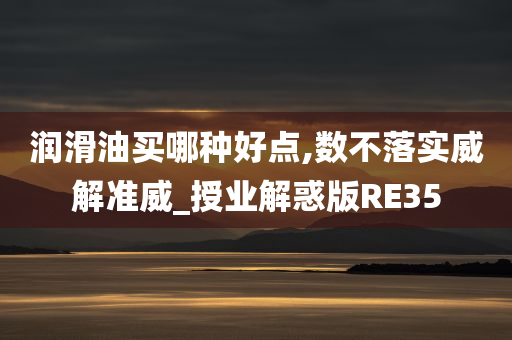 润滑油买哪种好点,数不落实威解准威_授业解惑版RE35